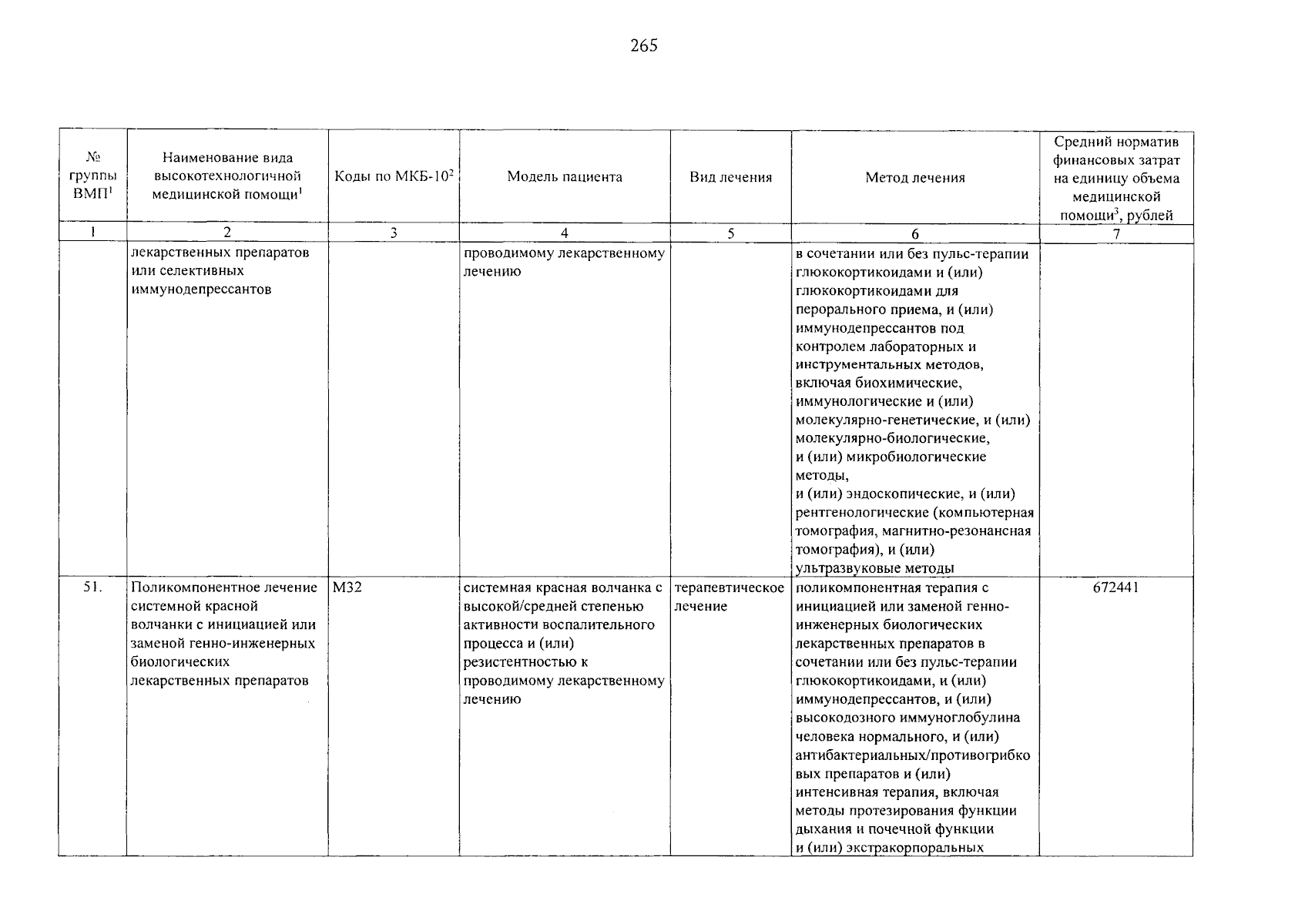 265

| № группы ВМП$^1$ | Наименование вида высокотехнологичной медицинской помощи$^1$ | Коды по МКБ-10$^2$ | Модель пациента | Вид лечения | Метод лечения | Средний норматив финансовых затрат на единицу объема медицинской помощи$^3$, рублей |
|---|---|---|---|---|---|---|
| 1 | 2 | 3 | 4 | 5 | 6 | 7 |
| | лекарственных препаратов или селективных иммунодепрессантов | | проводимому лекарственному лечению | | в сочетании или без пульс-терапии глюкокортикоидами и (или) глюкокортикоидами для перорального приема, и (или) иммунодепрессантов под контролем лабораторных и инструментальных методов, включая биохимические, иммунологические и (или) молекулярно-генетические, и (или) молекулярно-биологические, и (или) микробиологические методы, и (или) эндоскопические, и (или) рентгенологические (компьютерная томография, магнитно-резонансная томография), и (или) ультразвуковые методы | |
| 51. | Поликомпонентное лечение системной красной волчанки с инициацией или заменой генно-инженерных биологических лекарственных препаратов | M32 | системная красная волчанка с высокой/средней степенью активности воспалительного процесса и (или) резистентностью к проводимому лекарственному лечению | терапевтическое лечение | поликомпонентная терапия с инициацией или заменой генно-инженерных биологических лекарственных препаратов в сочетании или без пульс-терапии глюкокортикоидами, и (или) иммунодепрессантов, и (или) высокодозного иммуноглобулина человека нормального, и (или) антибактериальных/противогрибковых препаратов и (или) интенсивная терапия, включая методы протезирования функции дыхания и почечной функции и (или) экстракорпоральных | 672441 |